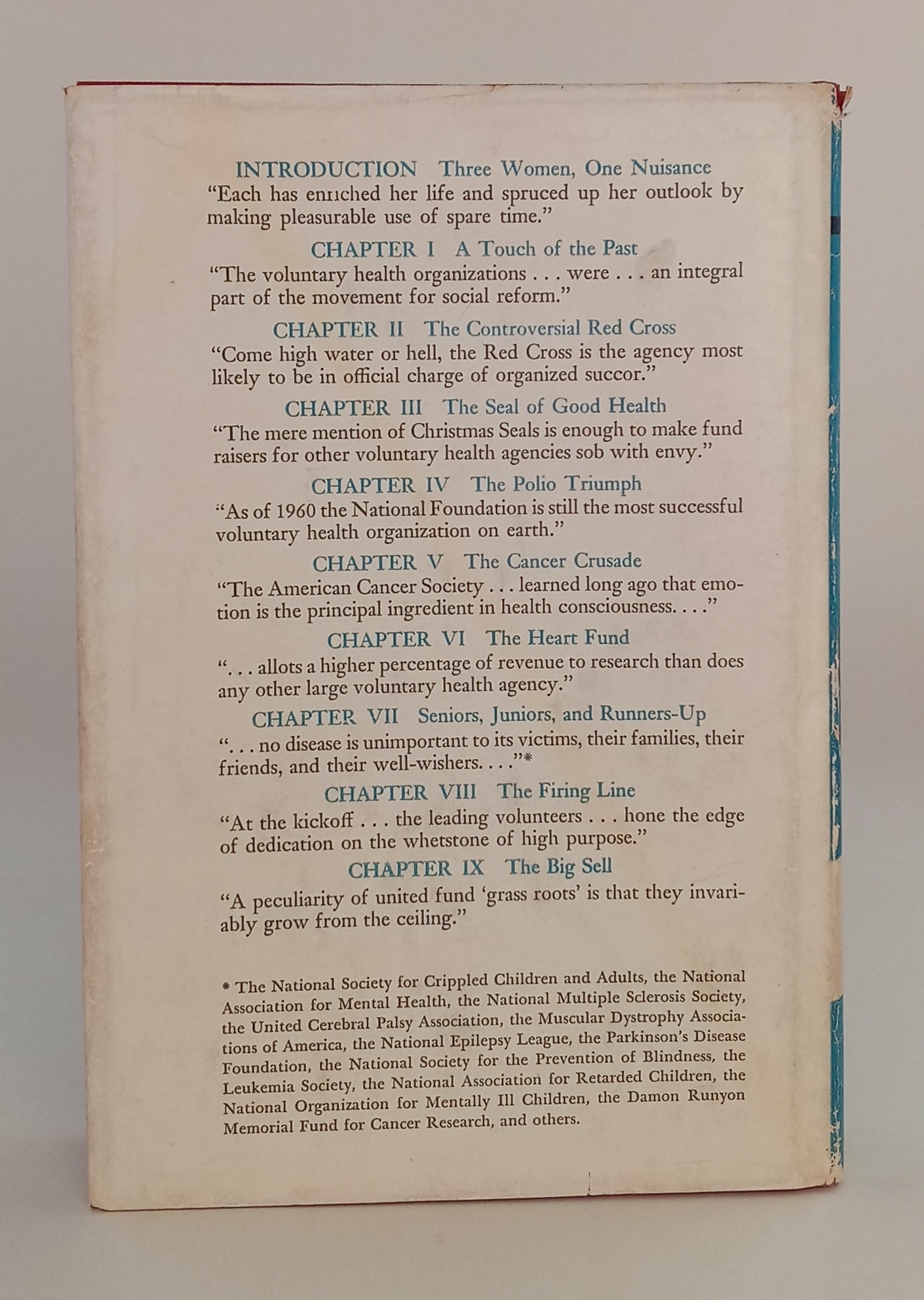 INTRODUCTION Three Women, One Nuisance
"Each has enriched her life and spruced up her outlook by making pleasurable use of spare time."

CHAPTER I A Touch of the Past
"The voluntary health organizations . . . were . . . an integral part of the movement for social reform."

CHAPTER II The Controversial Red Cross
"Come high water or hell, the Red Cross is the agency most likely to be in official charge of organized succor."

CHAPTER III The Seal of Good Health
"The mere mention of Christmas Seals is enough to make fund raisers for other voluntary health agencies sob with envy."

CHAPTER IV The Polio Triumph
"As of 1960 the National Foundation is still the most successful voluntary health organization on earth."

CHAPTER V The Cancer Crusade
"The American Cancer Society . . . learned long ago that emotion is the principal ingredient in health consciousness. . . ."

CHAPTER VI The Heart Fund
". . . allots a higher percentage of revenue to research than does any other large voluntary health agency."

CHAPTER VII Seniors, Juniors, and Runners-Up
". . . no disease is unimportant to its victims, their families, their friends, and their well-wishers. . . ."*

CHAPTER VIII The Firing Line
"At the kickoff . . . the leading volunteers . . . hone the edge of dedication on the whetstone of high purpose."

CHAPTER IX The Big Sell
"A peculiarity of united fund 'grass roots' is that they invariably grow from the ceiling."

* The National Society for Crippled Children and Adults, the National Association for Mental Health, the National Multiple Sclerosis Society, the United Cerebral Palsy Association, the Muscular Dystrophy Associations of America, the National Epilepsy League, the Parkinson's Disease Foundation, the National Society for the Prevention of Blindness, the Leukemia Society, the National Association for Retarded Children, the National Organization for Mentally Ill Children, the Damon Runyon Memorial Fund for Cancer Research, and others.